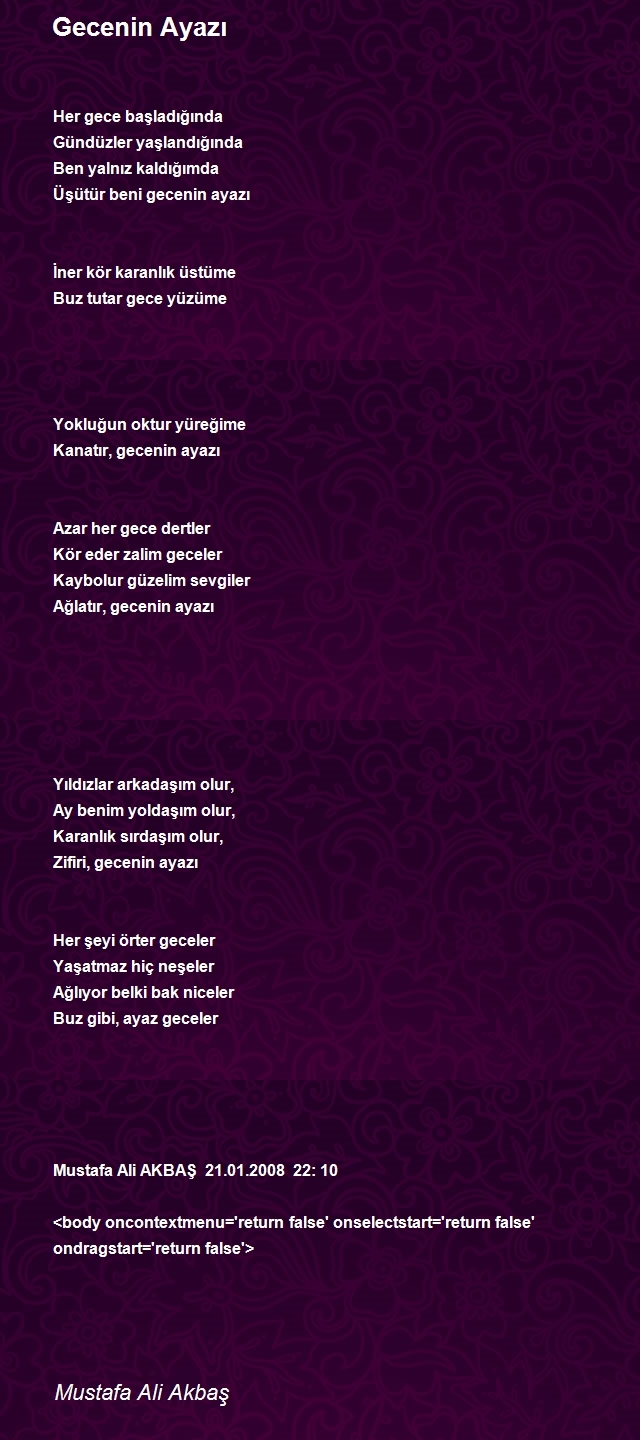 Gecenin Ayazı

Her gece başladığında
Gündüzler yaşlandığında
Ben yalnız kaldığımda
Üşütür beni gecenin ayazı

İner kör karanlık üstüme
Buz tutar gece yüzüme

Yokluğun oktur yüreğime
Kanatır, gecenin ayazı

Azar her gece dertler
Kör eder zalim geceler
Kaybolur güzelim sevgiler
Ağlatır, gecenin ayazı

Yıldızlar arkadaşım olur,
Ay benim yoldaşım olur,
Karanlık sırdaşım olur,
Zifiri, gecenin ayazı

Her şeyi örter geceler
Yaşatmaz hiç neşeler
Ağlıyor belki bak niceler
Buz gibi, ayaz geceler

Mustafa Ali AKBAŞ 21.01.2008 22: 10

<body oncontextmenu='return false' onselectstart='return false' ondragstart='return false'>

Mustafa Ali Akbaş